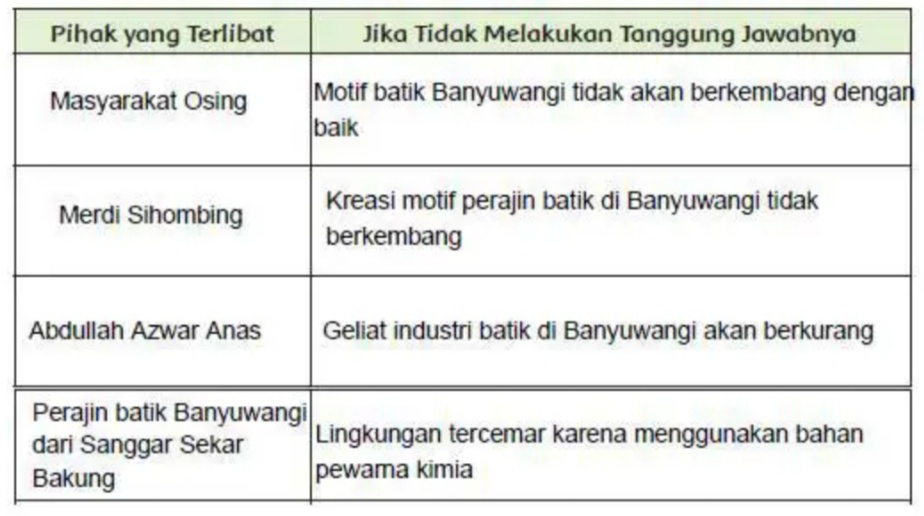 | Pihak yang Terlibat | Jika Tidak Melakukan Tanggung Jawabnya |
|---|---|
| Masyarakat Osing | Motif batik Banyuwangi tidak akan berkembang dengan baik |
| Merdi Sihombing | Kreasi motif perajin batik di Banyuwangi tidak berkembang |
| Abdullah Azwar Anas | Geliat industri batik di Banyuwangi akan berkurang |
| Perajin batik Banyuwangi dari Sanggar Sekar Bakung | Lingkungan tercemar karena menggunakan bahan pewarna kimia |